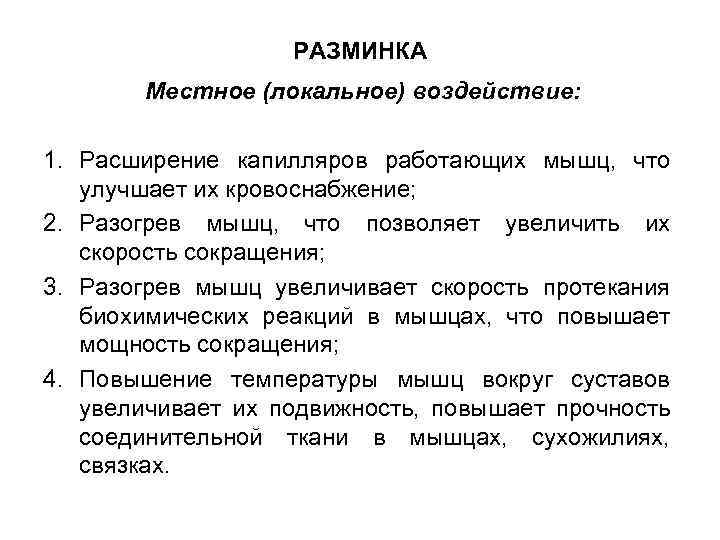 РАЗМИНКА

Местное (локальное) воздействие:

1. Расширение капилляров работающих мышц, что улучшает их кровоснабжение;
2. Разогрев мышц, что позволяет увеличить их скорость сокращения;
3. Разогрев мышц увеличивает скорость протекания биохимических реакций в мышцах, что повышает мощность сокращения;
4. Повышение температуры мышц вокруг суставов увеличивает их подвижность, повышает прочность соединительной ткани в мышцах, сухожилиях, связках.